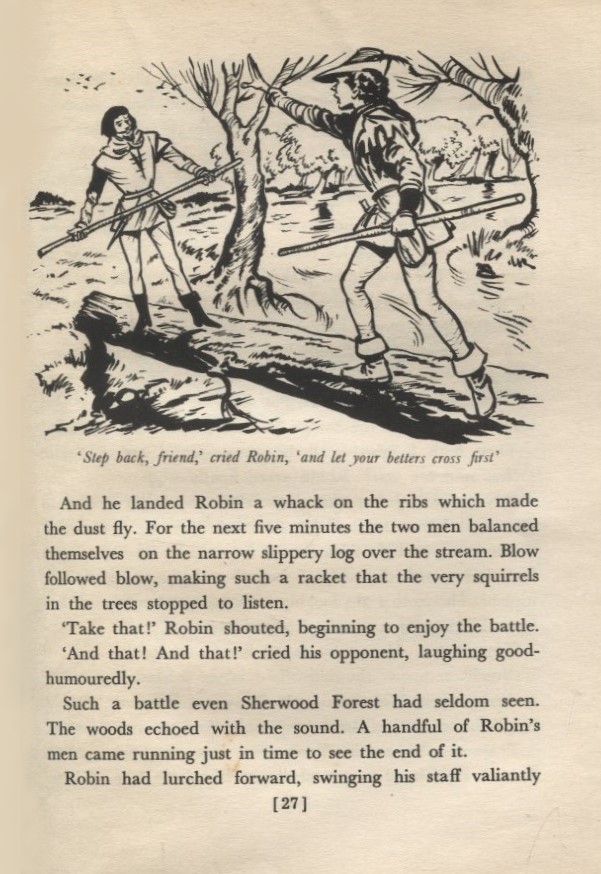 'Step back, friend,' cried Robin, 'and let your betters cross first'

And he landed Robin a whack on the ribs which made the dust fly. For the next five minutes the two men balanced themselves on the narrow slippery log over the stream. Blow followed blow, making such a racket that the very squirrels in the trees stopped to listen.

'Take that!' Robin shouted, beginning to enjoy the battle.

'And that! And that!' cried his opponent, laughing good-humouredly.

Such a battle even Sherwood Forest had seldom seen. The woods echoed with the sound. A handful of Robin's men came running just in time to see the end of it.

Robin had lurched forward, swinging his staff valiantly

[27]